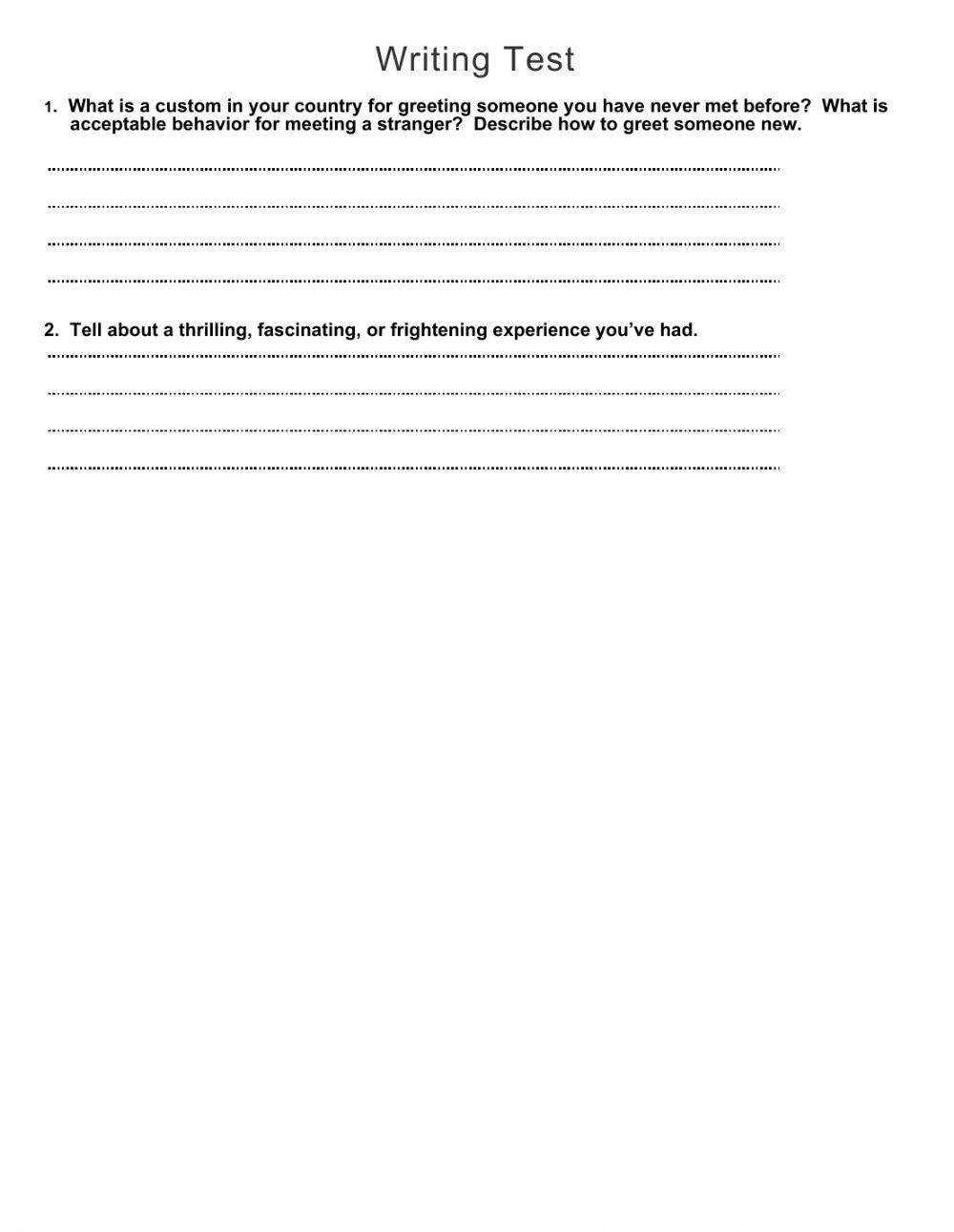 Writing Test

1. What is a custom in your country for greeting someone you have never met before? What is acceptable behavior for meeting a stranger? Describe how to greet someone new.

2. Tell about a thrilling, fascinating, or frightening experience you've had.